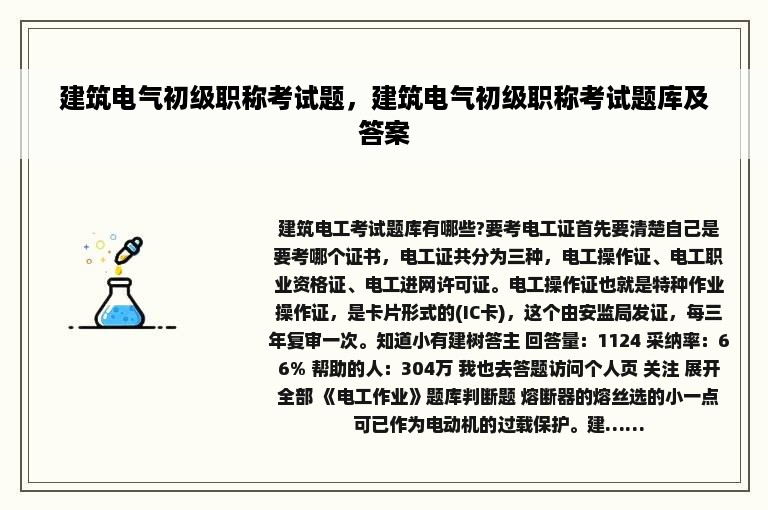 建筑电气初级职称考试题，建筑电气初级职称考试题库及答案

建筑电工考试题库有哪些?要考电工证首先要清楚自己是要考哪个证书，电工证共分为三种，电工操作证、电工职业资格证、电工进网许可证。电工操作证也就是特种作业操作证，是卡片形式的(IC卡)，这个由安监局发证，每三年复审一次。知道小有建树答主 回答量：1124 采纳率：66% 帮助的人：304万 我也去答题访问个人页 关注 展开全部 《电工作业》题库判断题 熔断器的熔丝选的小一点可已作为电动机的过载保护。建......